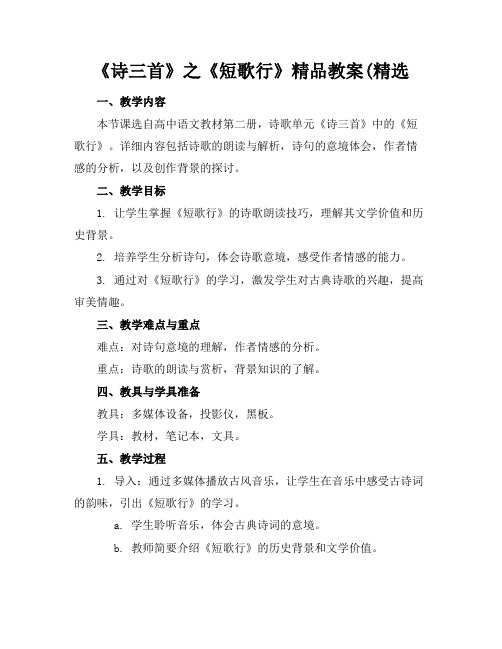 《诗三首》之《短歌行》精品教案(精选

一、教学内容

本节课选自高中语文教材第二册，诗歌单元《诗三首》中的《短歌行》。详细内容包括诗歌的朗读与解析，诗句的意境体会，作者情感的分析，以及创作背景的探讨。

二、教学目标

1. 让学生掌握《短歌行》的诗歌朗读技巧，理解其文学价值和历史背景。

2. 培养学生分析诗句，体会诗歌意境，感受作者情感的能力。

3. 通过对《短歌行》的学习，激发学生对古典诗歌的兴趣，提高审美情趣。

三、教学难点与重点

难点：对诗句意境的理解，作者情感的分析。

重点：诗歌的朗读与赏析，背景知识的了解。

四、教具与学具准备

教具：多媒体设备，投影仪，黑板。

学具：教材，笔记本，文具。

五、教学过程

1. 导入：通过多媒体播放古风音乐，让学生在音乐中感受古诗词的韵味，引出《短歌行》的学习。

a. 学生聆听音乐，体会古典诗词的意境。

b. 教师简要介绍《短歌行》的历史背景和文学价值。